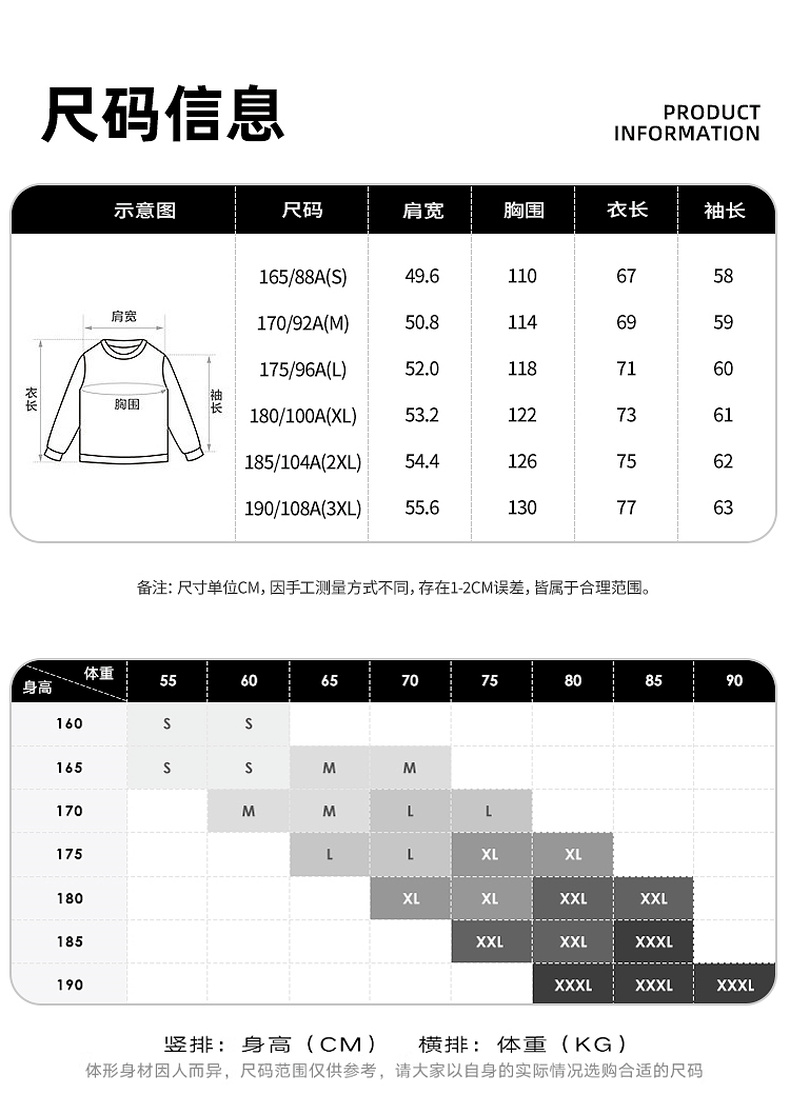 尺码信息

PRODUCT INFORMATION

| 示意图 | 尺码 | 肩宽 | 胸围 | 衣长 | 袖长 |
|---|---|---|---|---|---|
| 肩宽 衣长 胸围 袖长 | 165/88A(S) | 49.6 | 110 | 67 | 58 |
| | 170/92A(M) | 50.8 | 114 | 69 | 59 |
| | 175/96A(L) | 52.0 | 118 | 71 | 60 |
| | 180/100A(XL) | 53.2 | 122 | 73 | 61 |
| | 185/104A(2XL) | 54.4 | 126 | 75 | 62 |
| | 190/108A(3XL) | 55.6 | 130 | 77 | 63 |

备注：尺寸单位CM，因手工测量方式不同，存在1-2CM误差，皆属于合理范围。

| 身高 \ 体重 | 55 | 60 | 65 | 70 | 75 | 80 | 85 | 90 |
|---|---|---|---|---|---|---|---|---|
| 160 | S | S | | | | | | |
| 165 | S | S | M | M | | | | |
| 170 | | M | M | L | L | | | |
| 175 | | | L | L | XL | XL | | |
| 180 | | | | XL | XL | XXL | XXL | |
| 185 | | | | | XXL | XXL | XXXL | |
| 190 | | | | | | XXXL | XXXL | XXXL |

竖排：身高（CM）　横排：体重（KG）

体形身材因人而异，尺码范围仅供参考，请大家以自身的实际情况选购合适的尺码